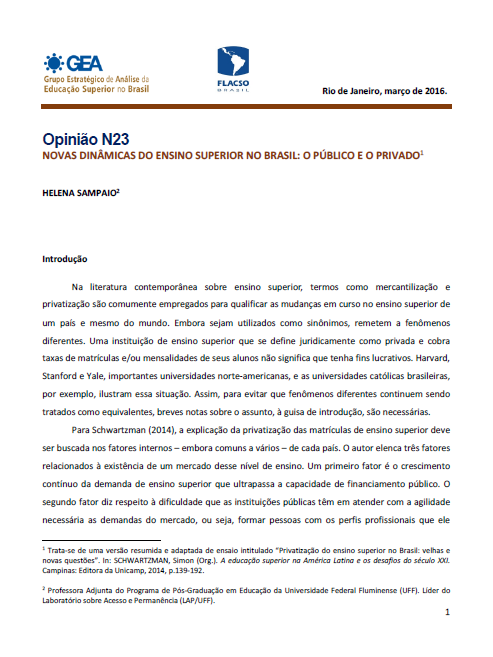 GEA
Grupo Estratégico de Análise da Educação Superior no Brasil

FLACSO BRASIL

Rio de Janeiro, março de 2016.

Opinião N23
NOVAS DINÂMICAS DO ENSINO SUPERIOR NO BRASIL: O PÚBLICO E O PRIVADO$^1$

HELENA SAMPAIO$^2$

Introdução

Na literatura contemporânea sobre ensino superior, termos como mercantilização e privatização são comumente empregados para qualificar as mudanças em curso no ensino superior de um país e mesmo do mundo. Embora sejam utilizados como sinônimos, remetem a fenômenos diferentes. Uma instituição de ensino superior que se define juridicamente como privada e cobra taxas de matrículas e/ou mensalidades de seus alunos não significa que tenha fins lucrativos. Harvard, Stanford e Yale, importantes universidades norte-americanas, e as universidades católicas brasileiras, por exemplo, ilustram essa situação. Assim, para evitar que fenômenos diferentes continuem sendo tratados como equivalentes, breves notas sobre o assunto, à guisa de introdução, são necessárias.

Para Schwartzman (2014), a explicação da privatização das matrículas de ensino superior deve ser buscada nos fatores internos – embora comuns a vários – de cada país. O autor elenca três fatores relacionados à existência de um mercado desse nível de ensino. Um primeiro fator é o crescimento contínuo da demanda de ensino superior que ultrapassa a capacidade de financiamento público. O segundo fator diz respeito à dificuldade que as instituições públicas têm em atender com a agilidade necessária as demandas do mercado, ou seja, formar pessoas com os perfis profissionais que ele

$^1$ Trata-se de uma versão resumida e adaptada de ensaio intitulado "Privatização do ensino superior no Brasil: velhas e novas questões". In: SCHWARTZMAN, Simon (Org.). A educação superior na América Latina e os desafios do século XXI. Campinas: Editora da Unicamp, 2014, p.139-192.

$^2$ Professora Adjunta do Programa de Pós-Graduação em Educação da Universidade Federal Fluminense (UFF). Líder do Laboratório sobre Acesso e Permanência (LAP/UFF).

1